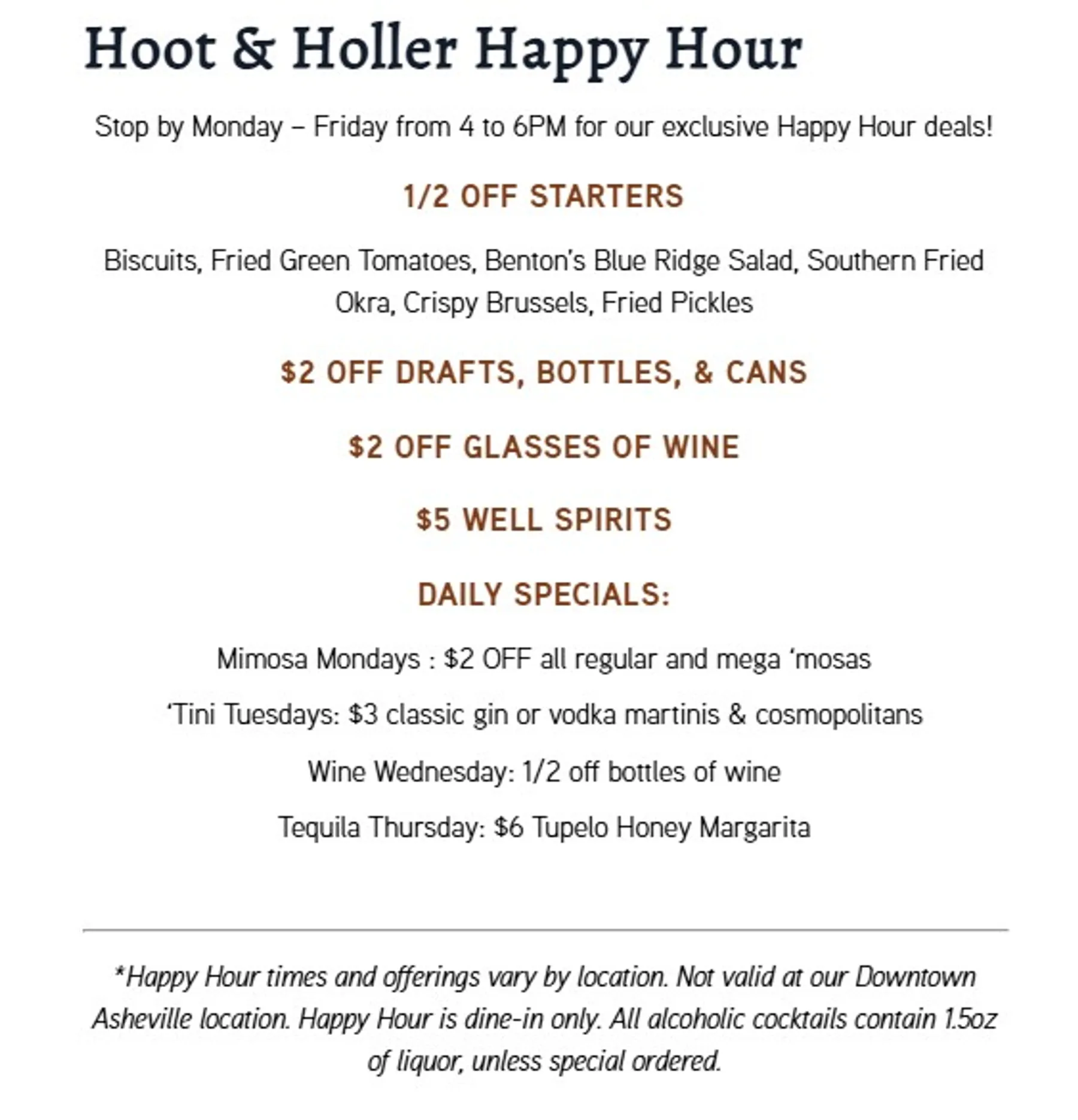 Hoot & Holler Happy Hour

Stop by Monday – Friday from 4 to 6PM for our exclusive Happy Hour deals!

1/2 OFF STARTERS

Biscuits, Fried Green Tomatoes, Benton's Blue Ridge Salad, Southern Fried Okra, Crispy Brussels, Fried Pickles

\$2 OFF DRAFTS, BOTTLES, & CANS

\$2 OFF GLASSES OF WINE

\$5 WELL SPIRITS

DAILY SPECIALS:

Mimosa Mondays : \$2 OFF all regular and mega 'mosas

'Tini Tuesdays: \$3 classic gin or vodka martinis & cosmopolitans

Wine Wednesday: 1/2 off bottles of wine

Tequila Thursday: \$6 Tupelo Honey Margarita

*Happy Hour times and offerings vary by location. Not valid at our Downtown Asheville location. Happy Hour is dine-in only. All alcoholic cocktails contain 1.5oz of liquor, unless special ordered.